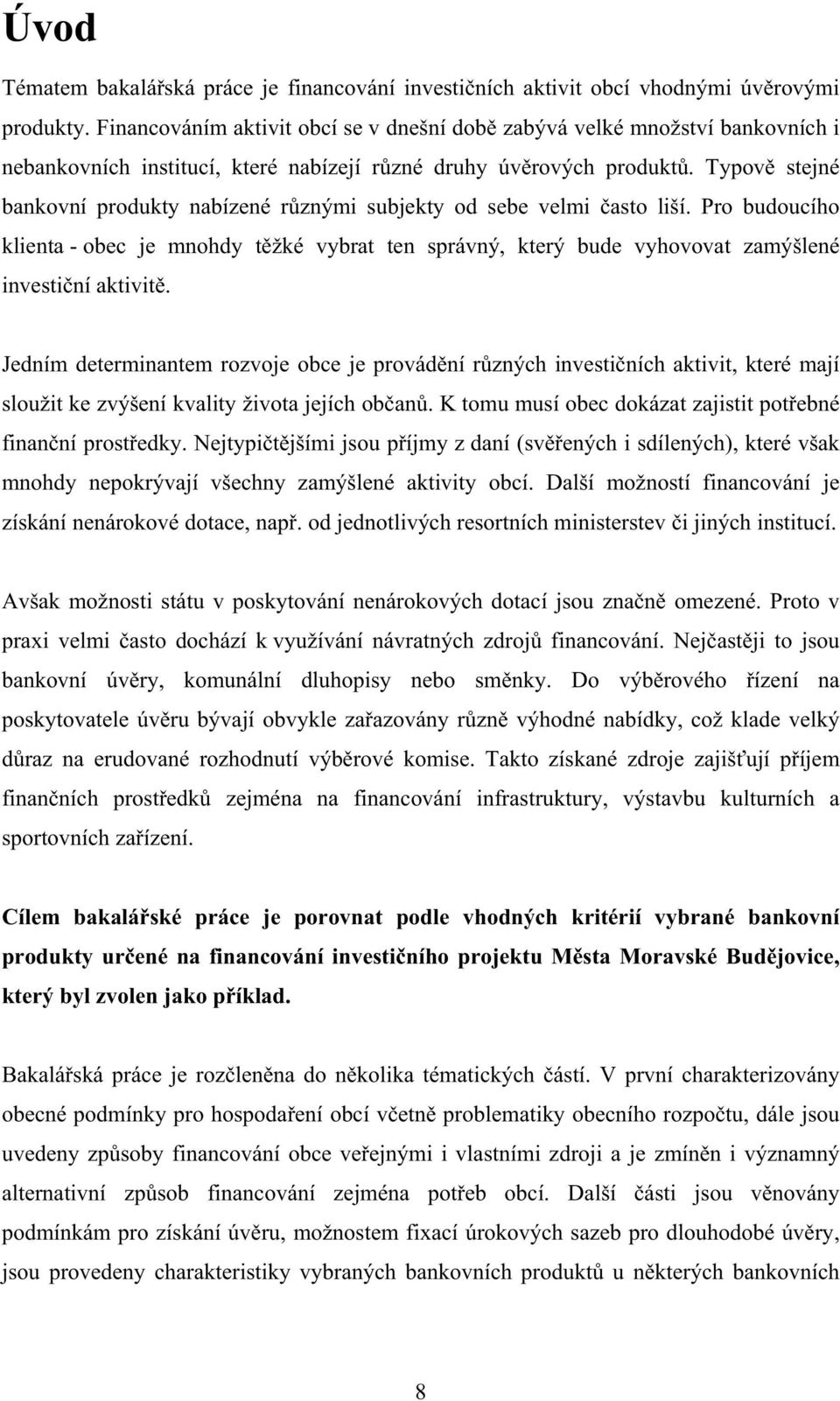 Úvod

Tématem bakalářská práce je financování investičních aktivit obcí vhodnými úvěrovými produkty. Financováním aktivit obcí se v dnešní době zabývá velké množství bankovních i nebankovních institucí, které nabízejí různé druhy úvěrových produktů. Typově stejné bankovní produkty nabízené různými subjekty od sebe velmi často liší. Pro budoucího klienta - obec je mnohdy těžké vybrat ten správný, který bude vyhovovat zamýšlené investiční aktivitě.

Jedním determinantem rozvoje obce je provádění různých investičních aktivit, které mají sloužit ke zvýšení kvality života jejích občanů. K tomu musí obec dokázat zajistit potřebné finanční prostředky. Nejtypičtějšími jsou příjmy z daní (svěřených i sdílených), které však mnohdy nepokrývají všechny zamýšlené aktivity obcí. Další možností financování je získání nenárokové dotace, např. od jednotlivých resortních ministerstev či jiných institucí.

Avšak možnosti státu v poskytování nenárokových dotací jsou značně omezené. Proto v praxi velmi často dochází k využívání návratných zdrojů financování. Nejčastěji to jsou bankovní úvěry, komunální dluhopisy nebo směnky. Do výběrového řízení na poskytovatele úvěru bývají obvykle zařazovány různě výhodné nabídky, což klade velký důraz na erudované rozhodnutí výběrové komise. Takto získané zdroje zajišťují příjem finančních prostředků zejména na financování infrastruktury, výstavbu kulturních a sportovních zařízení.

Cílem bakalářské práce je porovnat podle vhodných kritérií vybrané bankovní produkty určené na financování investičního projektu Města Moravské Budějovice, který byl zvolen jako příklad.

Bakalářská práce je rozčleněna do několika tématických částí. V první charakterizovány obecné podmínky pro hospodaření obcí včetně problematiky obecního rozpočtu, dále jsou uvedeny způsoby financování obce veřejnými i vlastními zdroji a je zmíněn i významný alternativní způsob financování zejména potřeb obcí. Další části jsou věnovány podmínkám pro získání úvěru, možnostem fixací úrokových sazeb pro dlouhodobé úvěry, jsou provedeny charakteristiky vybraných bankovních produktů u některých bankovních

8